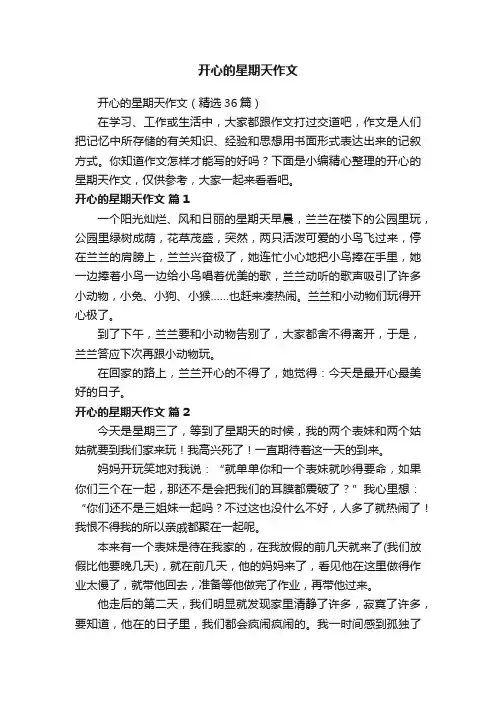 开心的星期天作文

开心的星期天作文（精选36篇）

在学习、工作或生活中，大家都跟作文打过交道吧，作文是人们把记忆中所存储的有关知识、经验和思想用书面形式表达出来的记叙方式。你知道作文怎样才能写的好吗？下面是小编精心整理的开心的星期天作文，仅供参考，大家一起来看看吧。

开心的星期天作文 篇1

一个阳光灿烂、风和日丽的星期天早晨，兰兰在楼下的公园里玩，公园里绿树成荫，花草茂盛，突然，两只活泼可爱的小鸟飞过来，停在兰兰的肩膀上，兰兰兴奋极了，她连忙小心地把小鸟捧在手里，她一边捧着小鸟一边给小鸟唱着优美的歌，兰兰动听的歌声吸引了许多小动物，小兔、小狗、小猴……也赶来凑热闹。兰兰和小动物们玩得开心极了。

到了下午，兰兰要和小动物告别了，大家都舍不得离开，于是，兰兰答应下次再跟小动物玩。

在回家的路上，兰兰开心的不得了，她觉得：今天是最开心最美好的日子。

开心的星期天作文 篇2

今天是星期三了，等到了星期天的时候，我的两个表妹和两个姑姑就要到我们家来玩！我高兴死了！一直期待着这一天的到来。

妈妈开玩笑地对我说：“就单单你和一个表妹就吵得要命，如果你们三个在一起，那还不是会把我们的耳膜都震破了？”我心里想：“你们还不是三姐妹一起吗？不过这也没什么不好，人多了就热闹了！我恨不得我的所以亲戚都聚在一起呢。

本来有一个表妹是待在我家的，在我放假的前几天就来了(我们放假比他要晚几天)，就在前几天，他的妈妈来了，看见他在这里做得作业太慢了，就带他回去，准备等他做完了作业，再带他过来。

他走后的第二天，我们明显就发现家里清静了许多，寂寞了许多，要知道，他在的日子里，我们都会疯闹疯闹的。我一时间感到孤独了